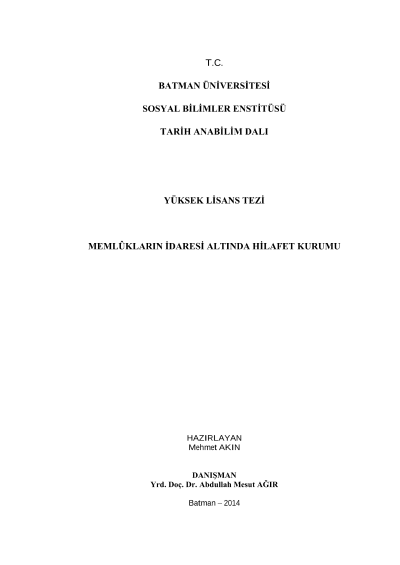 T.C.

BATMAN ÜNİVERSİTESİ

SOSYAL BİLİMLER ENSTİTÜSÜ

TARİH ANABİLİM DALI

YÜKSEK LİSANS TEZİ

MEMLÛKLARIN İDARESİ ALTINDA HİLAFET KURUMU

HAZIRLAYAN
Mehmet AKIN

DANIŞMAN
Yrd. Doç. Dr. Abdullah Mesut AĞIR

Batman – 2014